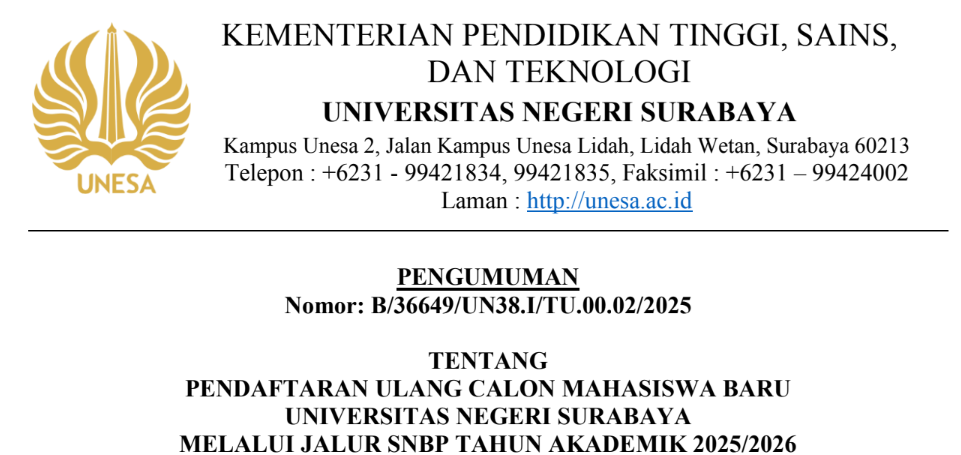 UNESA

KEMENTERIAN PENDIDIKAN TINGGI, SAINS, DAN TEKNOLOGI

UNIVERSITAS NEGERI SURABAYA

Kampus Unesa 2, Jalan Kampus Unesa Lidah, Lidah Wetan, Surabaya 60213
Telepon : +6231 - 99421834, 99421835, Faksimil : +6231 – 99424002
Laman : http://unesa.ac.id

PENGUMUMAN
Nomor: B/36649/UN38.I/TU.00.02/2025

TENTANG
PENDAFTARAN ULANG CALON MAHASISWA BARU
UNIVERSITAS NEGERI SURABAYA
MELALUI JALUR SNBP TAHUN AKADEMIK 2025/2026